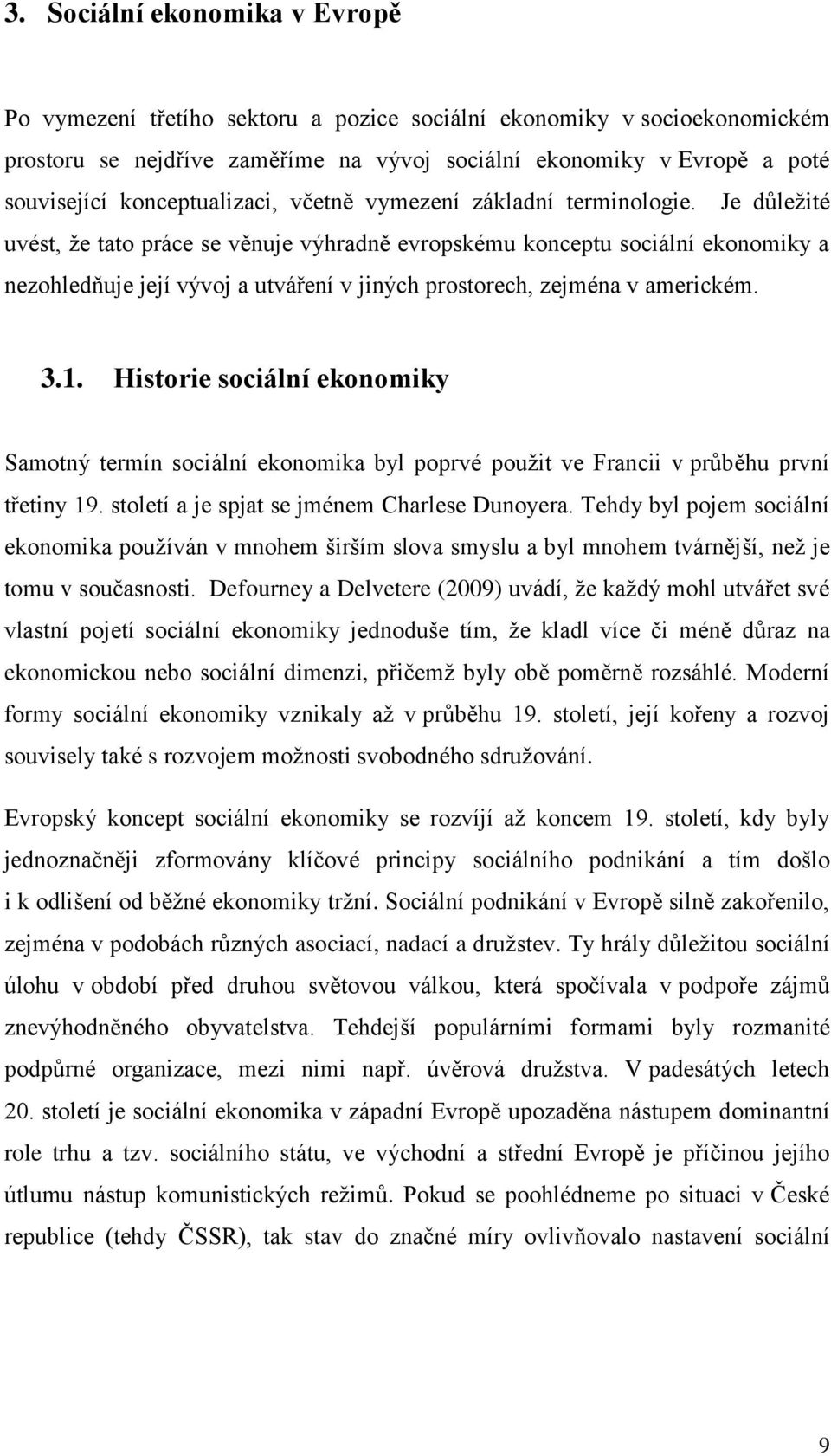 3. Sociální ekonomika v Evropě

Po vymezení třetího sektoru a pozice sociální ekonomiky v socioekonomickém prostoru se nejdříve zaměříme na vývoj sociální ekonomiky v Evropě a poté související konceptualizaci, včetně vymezení základní terminologie. Je důležité uvést, že tato práce se věnuje výhradně evropskému konceptu sociální ekonomiky a nezohledňuje její vývoj a utváření v jiných prostorech, zejména v americkém.

3.1. Historie sociální ekonomiky

Samotný termín sociální ekonomika byl poprvé použit ve Francii v průběhu první třetiny 19. století a je spjat se jménem Charlese Dunoyera. Tehdy byl pojem sociální ekonomika používán v mnohem širším slova smyslu a byl mnohem tvárnější, než je tomu v současnosti. Defourney a Delvetere (2009) uvádí, že každý mohl utvářet své vlastní pojetí sociální ekonomiky jednoduše tím, že kladl více či méně důraz na ekonomickou nebo sociální dimenzi, přičemž byly obě poměrně rozsáhlé. Moderní formy sociální ekonomiky vznikaly až v průběhu 19. století, její kořeny a rozvoj souvisely také s rozvojem možnosti svobodného sdružování.

Evropský koncept sociální ekonomiky se rozvíjí až koncem 19. století, kdy byly jednoznačněji zformovány klíčové principy sociálního podnikání a tím došlo i k odlišení od běžné ekonomiky tržní. Sociální podnikání v Evropě silně zakořenilo, zejména v podobách různých asociací, nadací a družstev. Ty hrály důležitou sociální úlohu v období před druhou světovou válkou, která spočívala v podpoře zájmů znevýhodněného obyvatelstva. Tehdejší populárními formami byly rozmanité podpůrné organizace, mezi nimi např. úvěrová družstva. V padesátých letech 20. století je sociální ekonomika v západní Evropě upozaděna nástupem dominantní role trhu a tzv. sociálního státu, ve východní a střední Evropě je příčinou jejího útlumu nástup komunistických režimů. Pokud se poohlédneme po situaci v České republice (tehdy ČSSR), tak stav do značné míry ovlivňovalo nastavení sociální

9